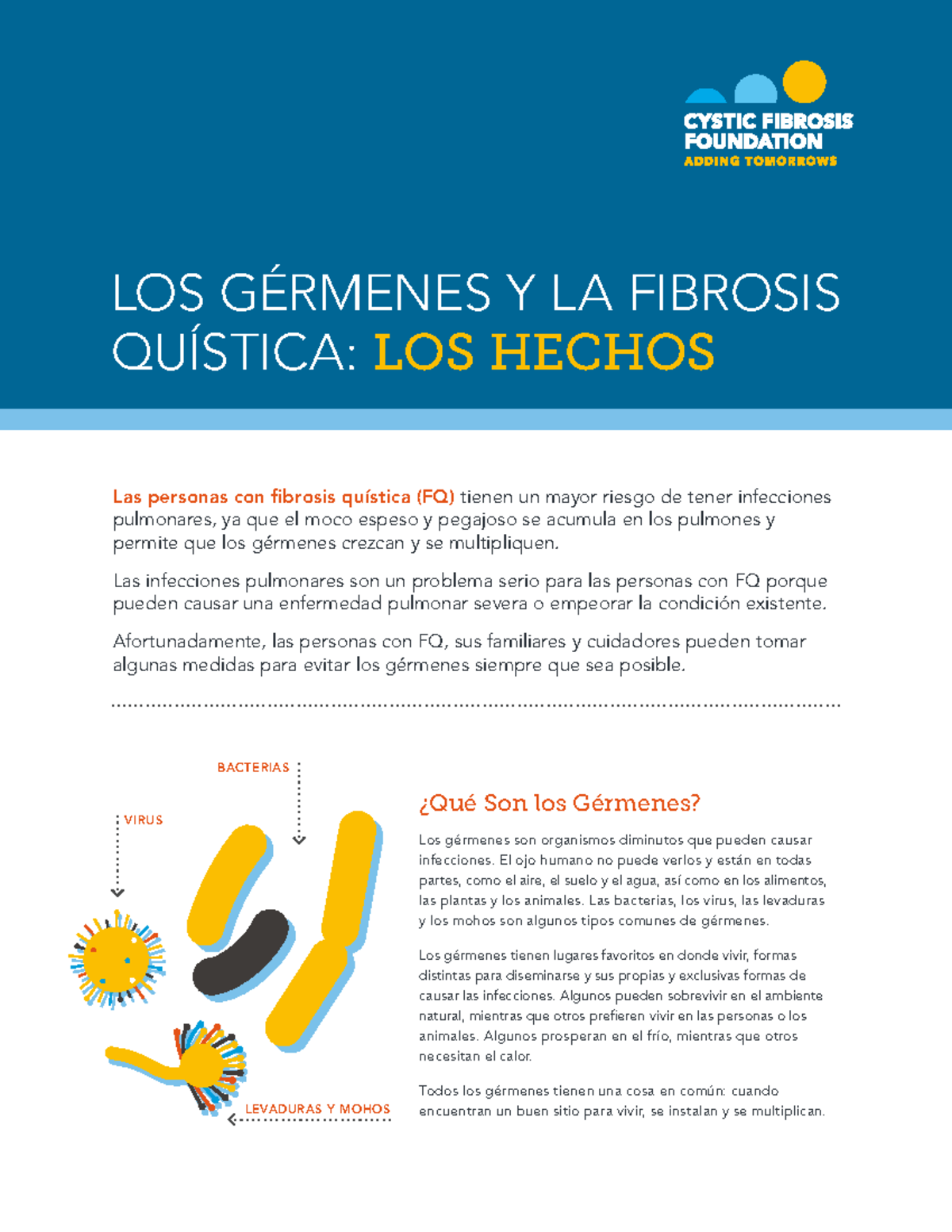 CYSTIC FIBROSIS FOUNDATION
ADDING TOMORROWS

LOS GÉRMENES Y LA FIBROSIS QUÍSTICA: LOS HECHOS

Las personas con fibrosis quística (FQ) tienen un mayor riesgo de tener infecciones pulmonares, ya que el moco espeso y pegajoso se acumula en los pulmones y permite que los gérmenes crezcan y se multipliquen.

Las infecciones pulmonares son un problema serio para las personas con FQ porque pueden causar una enfermedad pulmonar severa o empeorar la condición existente.

Afortunadamente, las personas con FQ, sus familiares y cuidadores pueden tomar algunas medidas para evitar los gérmenes siempre que sea posible.

BACTERIAS

VIRUS

LEVADURAS Y MOHOS

¿Qué Son los Gérmenes?

Los gérmenes son organismos diminutos que pueden causar infecciones. El ojo humano no puede verlos y están en todas partes, como el aire, el suelo y el agua, así como en los alimentos, las plantas y los animales. Las bacterias, los virus, las levaduras y los mohos son algunos tipos comunes de gérmenes.

Los gérmenes tienen lugares favoritos en donde vivir, formas distintas para diseminarse y sus propias y exclusivas formas de causar las infecciones. Algunos pueden sobrevivir en el ambiente natural, mientras que otros prefieren vivir en las personas o los animales. Algunos prosperan en el frío, mientras que otros necesitan el calor.

Todos los gérmenes tienen una cosa en común: cuando encuentran un buen sitio para vivir, se instalan y se multiplican.